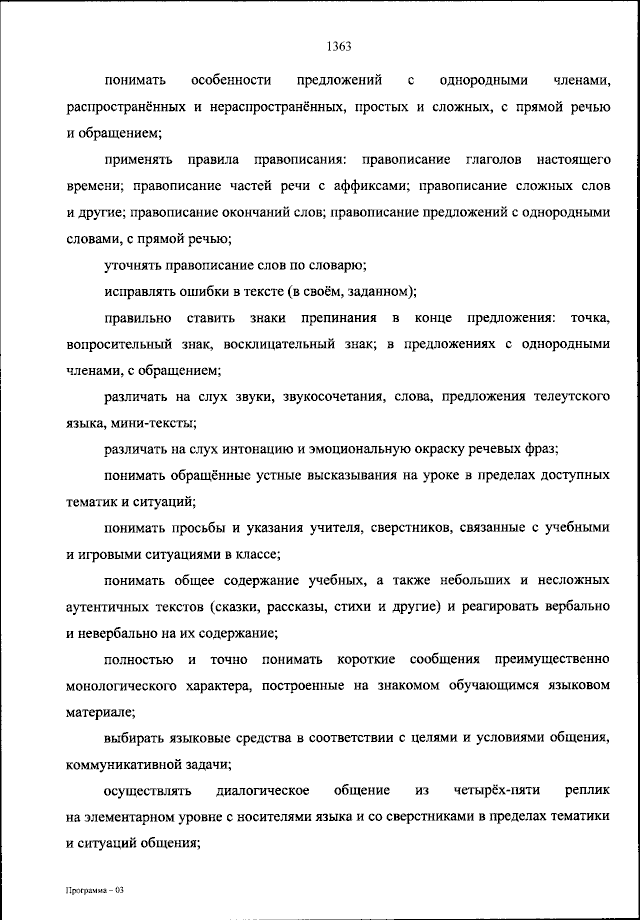 1363

понимать особенности предложений с однородными членами, распространённых и нераспространённых, простых и сложных, с прямой речью и обращением;

применять правила правописания: правописание глаголов настоящего времени; правописание частей речи с аффиксами; правописание сложных слов и другие; правописание окончаний слов; правописание предложений с однородными словами, с прямой речью;

уточнять правописание слов по словарю;

исправлять ошибки в тексте (в своём, заданном);

правильно ставить знаки препинания в конце предложения: точка, вопросительный знак, восклицательный знак; в предложениях с однородными членами, с обращением;

различать на слух звуки, звукосочетания, слова, предложения телеутского языка, мини-тексты;

различать на слух интонацию и эмоциональную окраску речевых фраз;

понимать обращённые устные высказывания на уроке в пределах доступных тематик и ситуаций;

понимать просьбы и указания учителя, сверстников, связанные с учебными и игровыми ситуациями в классе;

понимать общее содержание учебных, а также небольших и несложных аутентичных текстов (сказки, рассказы, стихи и другие) и реагировать вербально и невербально на их содержание;

полностью и точно понимать короткие сообщения преимущественно монологического характера, построенные на знакомом обучающимся языковом материале;

выбирать языковые средства в соответствии с целями и условиями общения, коммуникативной задачи;

осуществлять диалогическое общение из четырёх-пяти реплик на элементарном уровне с носителями языка и со сверстниками в пределах тематики и ситуаций общения;

Программа – 03